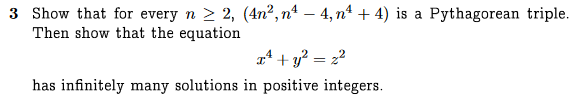 **3** Show that for every $n \geq 2$, $(4n^2, n^4 - 4, n^4 + 4)$ is a Pythagorean triple. Then show that the equation

$$x^4 + y^2 = z^2$$

has infinitely many solutions in positive integers.